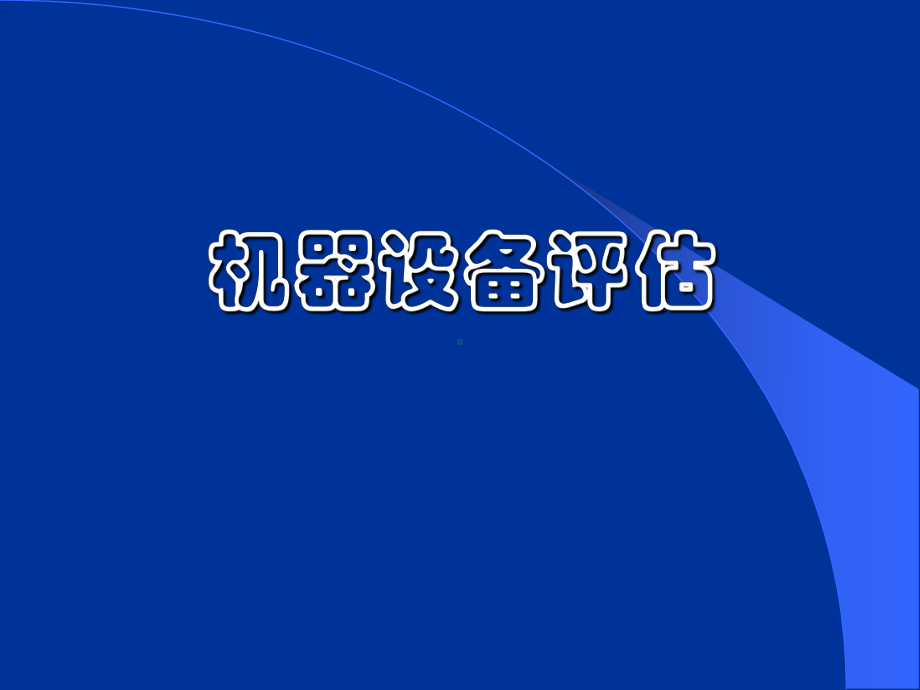 机器设备评估